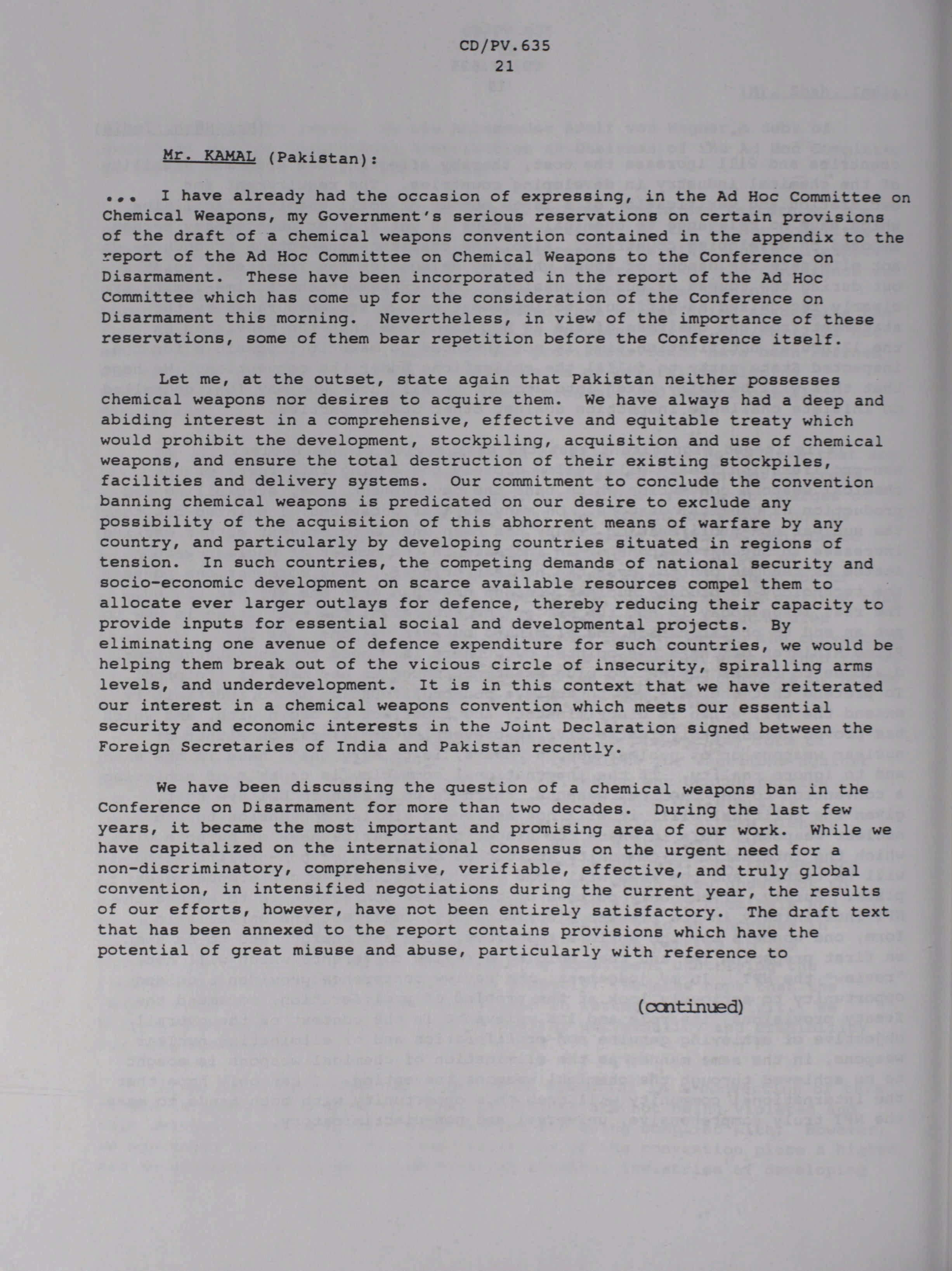 CD/PV.635
21

Mr. KAMAL (Pakistan):

... I have already had the occasion of expressing, in the Ad Hoc Committee on Chemical Weapons, my Government's serious reservations on certain provisions of the draft of a chemical weapons convention contained in the appendix to the report of the Ad Hoc Committee on Chemical Weapons to the Conference on Disarmament. These have been incorporated in the report of the Ad Hoc Committee which has come up for the consideration of the Conference on Disarmament this morning. Nevertheless, in view of the importance of these reservations, some of them bear repetition before the Conference itself.

Let me, at the outset, state again that Pakistan neither possesses chemical weapons nor desires to acquire them. We have always had a deep and abiding interest in a comprehensive, effective and equitable treaty which would prohibit the development, stockpiling, acquisition and use of chemical weapons, and ensure the total destruction of their existing stockpiles, facilities and delivery systems. Our commitment to conclude the convention banning chemical weapons is predicated on our desire to exclude any possibility of the acquisition of this abhorrent means of warfare by any country, and particularly by developing countries situated in regions of tension. In such countries, the competing demands of national security and socio-economic development on scarce available resources compel them to allocate ever larger outlays for defence, thereby reducing their capacity to provide inputs for essential social and developmental projects. By eliminating one avenue of defence expenditure for such countries, we would be helping them break out of the vicious circle of insecurity, spiralling arms levels, and underdevelopment. It is in this context that we have reiterated our interest in a chemical weapons convention which meets our essential security and economic interests in the Joint Declaration signed between the Foreign Secretaries of India and Pakistan recently.

We have been discussing the question of a chemical weapons ban in the Conference on Disarmament for more than two decades. During the last few years, it became the most important and promising area of our work. While we have capitalized on the international consensus on the urgent need for a non-discriminatory, comprehensive, verifiable, effective, and truly global convention, in intensified negotiations during the current year, the results of our efforts, however, have not been entirely satisfactory. The draft text that has been annexed to the report contains provisions which have the potential of great misuse and abuse, particularly with reference to

(continued)